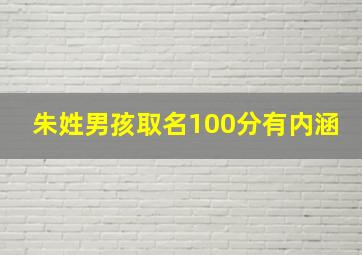 朱姓男孩取名100分有内涵